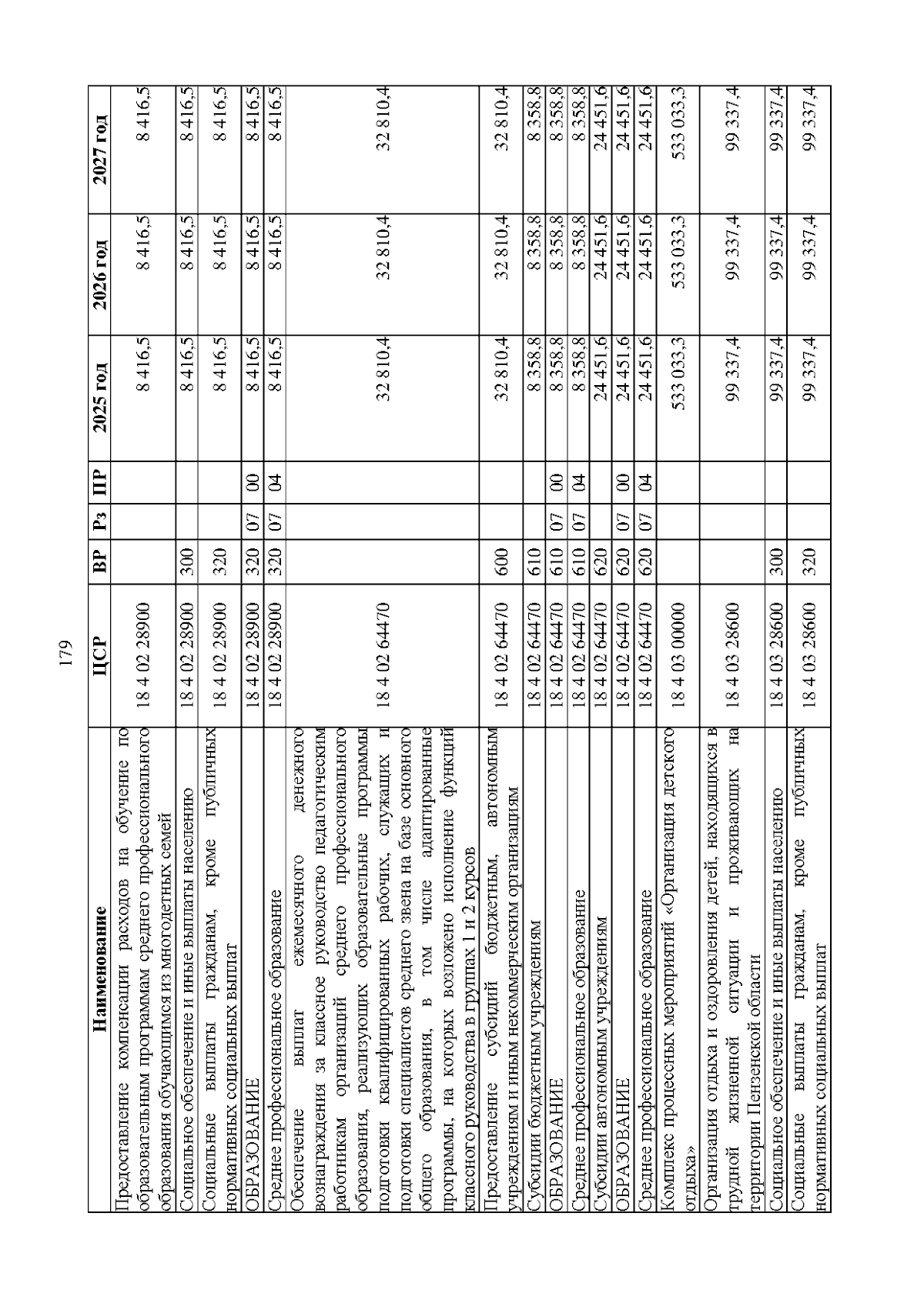 179

| Наименование | ЦСР | ВР | Рз | ПР | 2025 год | 2026 год | 2027 год |
|---|---|---|---|---|---|---|---|
| Предоставление компенсации расходов на обучение по образовательным программам среднего профессионального образования обучающимся из многодетных семей | 18 4 02 28900 | | | | 8 416,5 | 8 416,5 | 8 416,5 |
| Социальное обеспечение и иные выплаты населению | 18 4 02 28900 | 300 | | | 8 416,5 | 8 416,5 | 8 416,5 |
| Социальные выплаты гражданам, кроме публичных нормативных социальных выплат | 18 4 02 28900 | 320 | | | 8 416,5 | 8 416,5 | 8 416,5 |
| ОБРАЗОВАНИЕ | 18 4 02 28900 | 320 | 07 | 00 | 8 416,5 | 8 416,5 | 8 416,5 |
| Среднее профессиональное образование | 18 4 02 28900 | 320 | 07 | 04 | 8 416,5 | 8 416,5 | 8 416,5 |
| Обеспечение выплат ежемесячного денежного вознаграждения за классное руководство педагогическим работникам организаций среднего профессионального образования, реализующих образовательные программы подготовки квалифицированных рабочих, служащих и подготовки специалистов среднего звена на базе основного общего образования, в том числе адаптированные программы, на которых возложено исполнение функций классного руководства в группах 1 и 2 курсов | 18 4 02 64470 | | | | 32 810,4 | 32 810,4 | 32 810,4 |
| Предоставление субсидий бюджетным, автономным учреждениям и иным некоммерческим организациям | 18 4 02 64470 | 600 | | | 32 810,4 | 32 810,4 | 32 810,4 |
| Субсидии бюджетным учреждениям | 18 4 02 64470 | 610 | | | 8 358,8 | 8 358,8 | 8 358,8 |
| ОБРАЗОВАНИЕ | 18 4 02 64470 | 610 | 07 | 00 | 8 358,8 | 8 358,8 | 8 358,8 |
| Среднее профессиональное образование | 18 4 02 64470 | 610 | 07 | 04 | 8 358,8 | 8 358,8 | 8 358,8 |
| Субсидии автономным учреждениям | 18 4 02 64470 | 620 | | | 24 451,6 | 24 451,6 | 24 451,6 |
| ОБРАЗОВАНИЕ | 18 4 02 64470 | 620 | 07 | 00 | 24 451,6 | 24 451,6 | 24 451,6 |
| Среднее профессиональное образование | 18 4 02 64470 | 620 | 07 | 04 | 24 451,6 | 24 451,6 | 24 451,6 |
| Комплекс процессных мероприятий «Организация детского отдыха» | 18 4 03 00000 | | | | 533 033,3 | 533 033,3 | 533 033,3 |
| Организация отдыха и оздоровления детей, находящихся в трудной жизненной ситуации и проживающих на территории Пензенской области | 18 4 03 28600 | | | | 99 337,4 | 99 337,4 | 99 337,4 |
| Социальное обеспечение и иные выплаты населению | 18 4 03 28600 | 300 | | | 99 337,4 | 99 337,4 | 99 337,4 |
| Социальные выплаты гражданам, кроме публичных нормативных социальных выплат | 18 4 03 28600 | 320 | | | 99 337,4 | 99 337,4 | 99 337,4 |